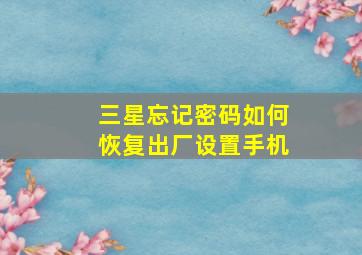 三星忘记密码如何恢复出厂设置手机